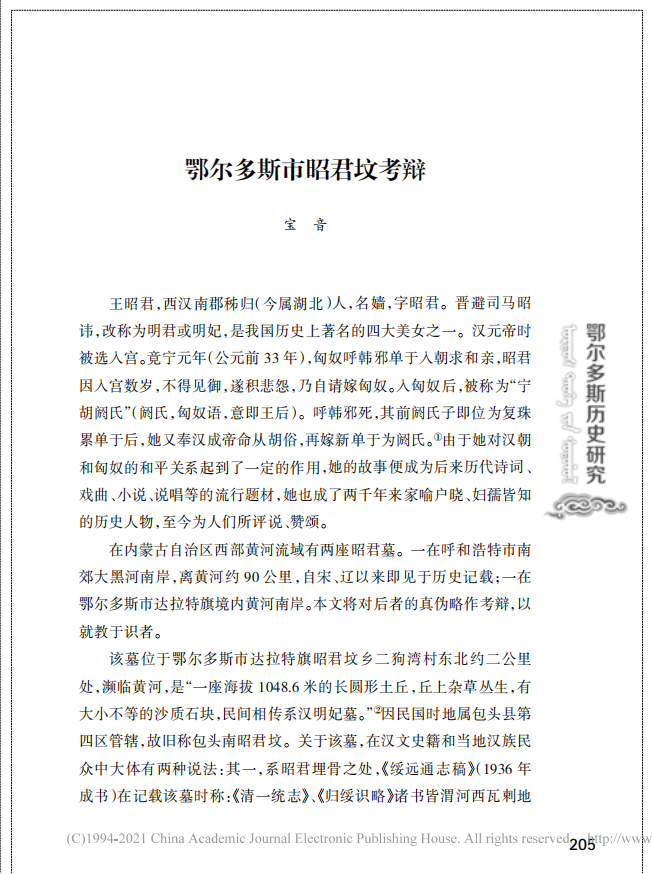 鄂尔多斯市昭君坟考辩

宝　音

王昭君，西汉南郡秭归(今属湖北)人，名嫱，字昭君。晋避司马昭讳，改称为明君或明妃，是我国历史上著名的四大美女之一。汉元帝时被选入宫。竟宁元年(公元前33年)，匈奴呼韩邪单于入朝求和亲，昭君因入宫数岁，不得见御，遂积悲怨，乃自请嫁匈奴。入匈奴后，被称为“宁胡阏氏”(阏氏，匈奴语，意即王后)。呼韩邪死，其前阏氏子即位为复珠累单于后，她又奉汉成帝命从胡俗，再嫁新单于为阏氏。①由于她对汉朝和匈奴的和平关系起到了一定的作用，她的故事便成为后来历代诗词、戏曲、小说、说唱等的流行题材，她也成了两千年来家喻户晓、妇孺皆知的历史人物，至今为人们所评说、赞颂。

在内蒙古自治区西部黄河流域有两座昭君墓。一在呼和浩特市南郊大黑河南岸，离黄河约90公里，自宋、辽以来即见于历史记载；一在鄂尔多斯市达拉特旗境内黄河南岸。本文将对后者的真伪略作考辩，以就教于识者。

该墓位于鄂尔多斯市达拉特旗昭君坟乡二狗湾村东北约二公里处，濒临黄河，是“一座海拔1048.6米的长圆形土丘，丘上杂草丛生，有大小不等的沙质石块，民间相传系汉明妃墓。”②因民国时地属包头县第四区管辖，故旧称包头南昭君坟。关于该墓，在汉文史籍和当地汉族民众中大体有两种说法：其一，系昭君埋骨之处，《绥远通志稿》(1936年成书)在记载该墓时称：《清一统志》、《归绥识略》诸书皆谓河西瓦剌地

鄂尔多斯历史研究

(C)1994-2021 China Academic Journal Electronic Publishing House. All rights reserved.　http://www

205